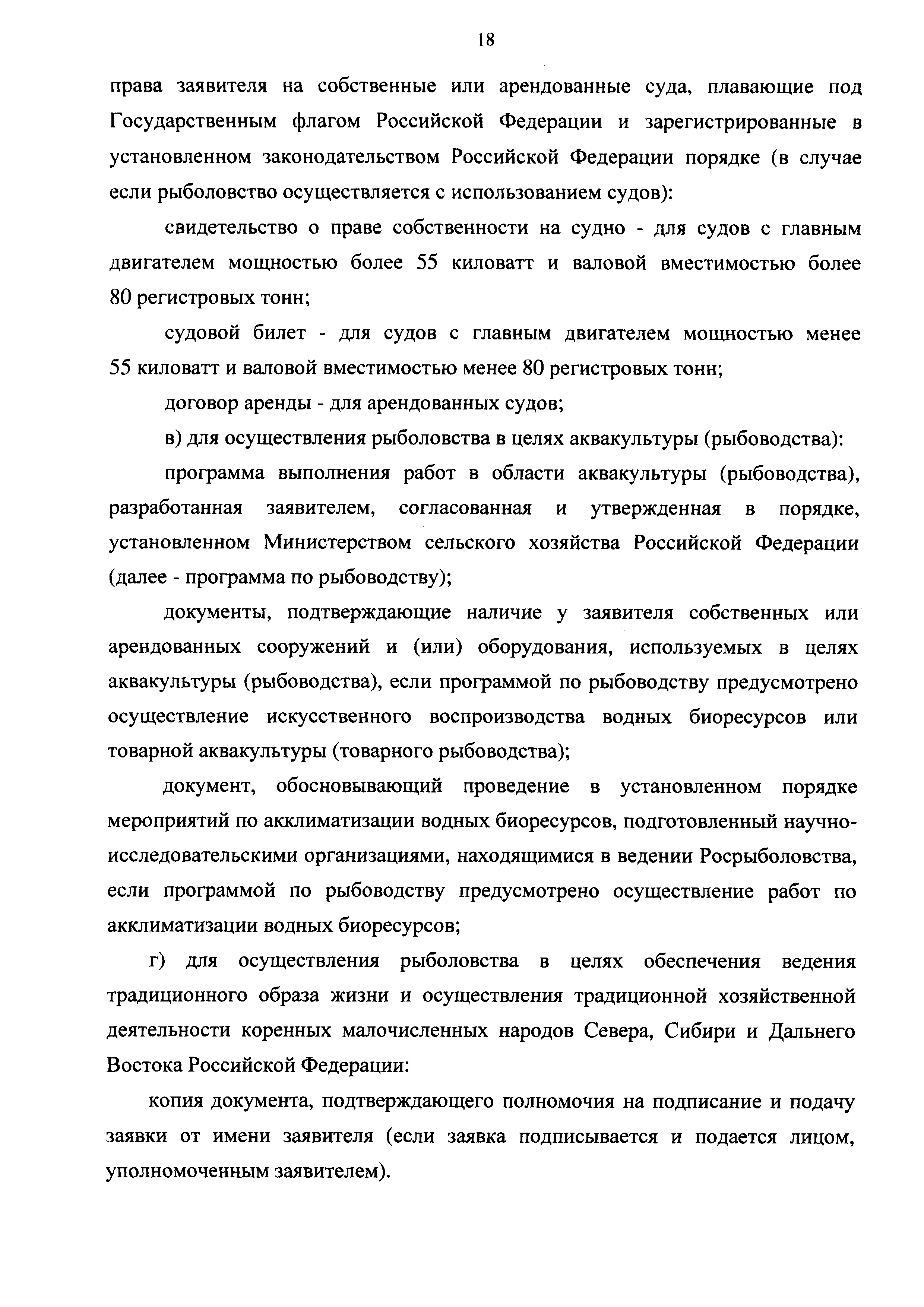 18

права заявителя на собственные или арендованные суда, плавающие под Государственным флагом Российской Федерации и зарегистрированные в установленном законодательством Российской Федерации порядке (в случае если рыболовство осуществляется с использованием судов):

свидетельство о праве собственности на судно - для судов с главным двигателем мощностью более 55 киловатт и валовой вместимостью более 80 регистровых тонн;

судовой билет - для судов с главным двигателем мощностью менее 55 киловатт и валовой вместимостью менее 80 регистровых тонн;

договор аренды - для арендованных судов;

в) для осуществления рыболовства в целях аквакультуры (рыбоводства):

программа выполнения работ в области аквакультуры (рыбоводства), разработанная заявителем, согласованная и утвержденная в порядке, установленном Министерством сельского хозяйства Российской Федерации (далее - программа по рыбоводству);

документы, подтверждающие наличие у заявителя собственных или арендованных сооружений и (или) оборудования, используемых в целях аквакультуры (рыбоводства), если программой по рыбоводству предусмотрено осуществление искусственного воспроизводства водных биоресурсов или товарной аквакультуры (товарного рыбоводства);

документ, обосновывающий проведение в установленном порядке мероприятий по акклиматизации водных биоресурсов, подготовленный научно-исследовательскими организациями, находящимися в ведении Росрыболовства, если программой по рыбоводству предусмотрено осуществление работ по акклиматизации водных биоресурсов;

г) для осуществления рыболовства в целях обеспечения ведения традиционного образа жизни и осуществления традиционной хозяйственной деятельности коренных малочисленных народов Севера, Сибири и Дальнего Востока Российской Федерации:

копия документа, подтверждающего полномочия на подписание и подачу заявки от имени заявителя (если заявка подписывается и подается лицом, уполномоченным заявителем).